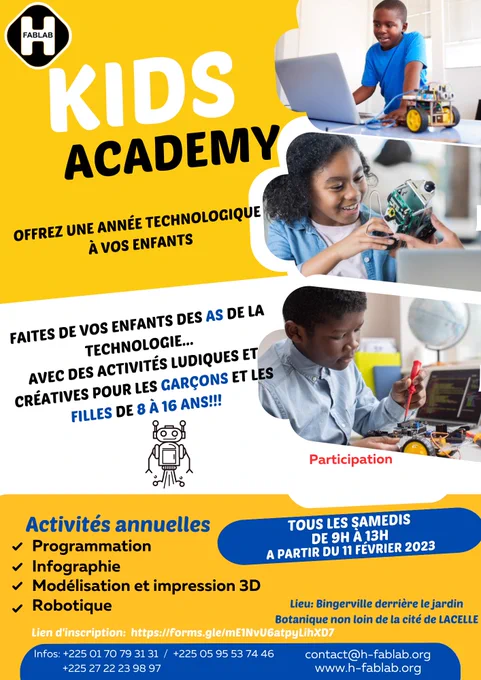 H
FABLAB

KIDS ACADEMY

OFFREZ UNE ANNÉE TECHNOLOGIQUE À VOS ENFANTS

FAITES DE VOS ENFANTS DES AS DE LA TECHNOLOGIE... AVEC DES ACTIVITÉS LUDIQUES ET CRÉATIVES POUR LES GARÇONS ET LES FILLES DE 8 À 16 ANS!!!

Participation

Activités annuelles
✓ Programmation
✓ Infographie
✓ Modélisation et impression 3D
✓ Robotique

TOUS LES SAMEDIS DE 9H À 13H A PARTIR DU 11 FÉVRIER 2023

Lieu: Bingerville derrière le jardin Botanique non loin de la cité de LACELLE

Lien d'inscription: https://forms.gle/mE1NvU6atpyLihXD7

Infos: +225 01 70 79 31 31 / +225 05 95 53 74 46
+225 27 22 23 98 97

contact@h-fablab.org
www.h-fablab.org